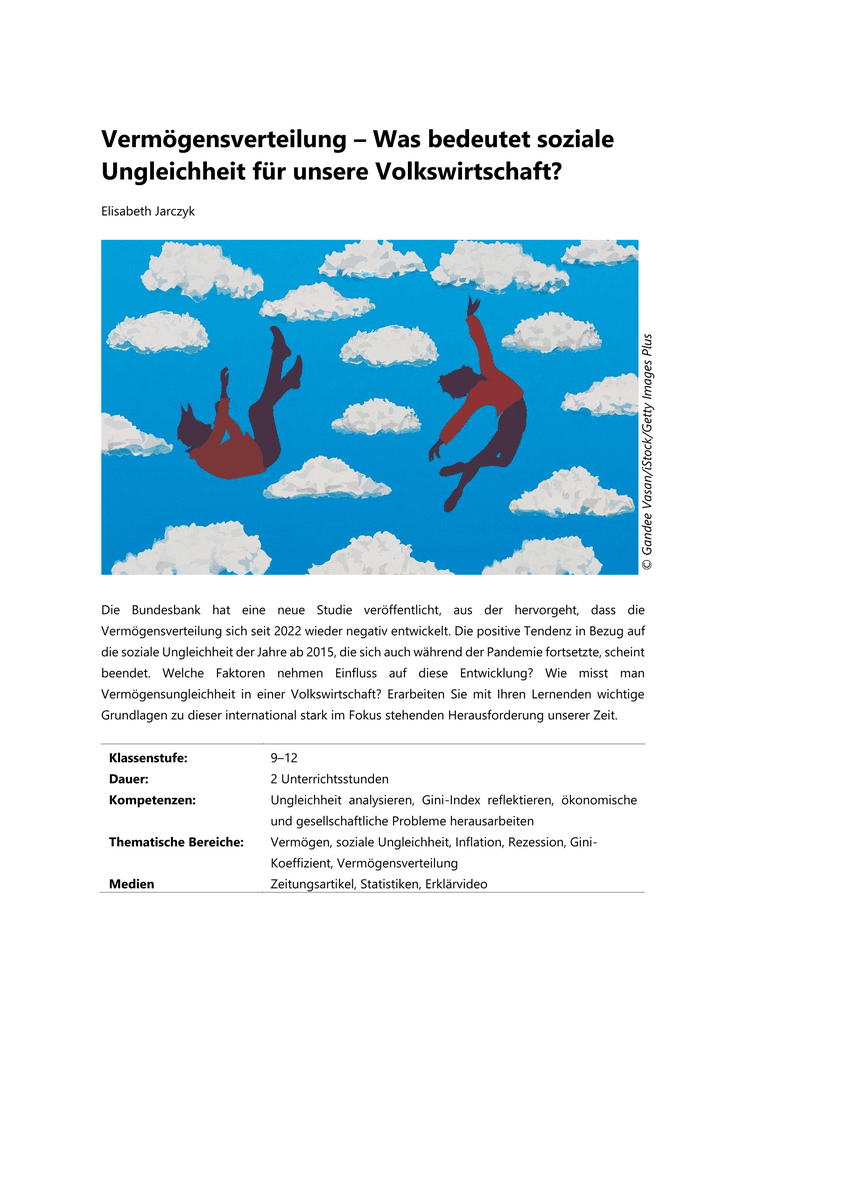 Vermögensverteilung – Was bedeutet soziale Ungleichheit für unsere Volkswirtschaft?

Elisabeth Jarczyk

© Gandee Vasan/iStock/Getty Images Plus

Die Bundesbank hat eine neue Studie veröffentlicht, aus der hervorgeht, dass die Vermögensverteilung sich seit 2022 wieder negativ entwickelt. Die positive Tendenz in Bezug auf die soziale Ungleichheit der Jahre ab 2015, die sich auch während der Pandemie fortsetzte, scheint beendet. Welche Faktoren nehmen Einfluss auf diese Entwicklung? Wie misst man Vermögensungleichheit in einer Volkswirtschaft? Erarbeiten Sie mit Ihren Lernenden wichtige Grundlagen zu dieser international stark im Fokus stehenden Herausforderung unserer Zeit.

| | |
|---|---|
| **Klassenstufe:** | 9–12 |
| **Dauer:** | 2 Unterrichtsstunden |
| **Kompetenzen:** | Ungleichheit analysieren, Gini-Index reflektieren, ökonomische und gesellschaftliche Probleme herausarbeiten |
| **Thematische Bereiche:** | Vermögen, soziale Ungleichheit, Inflation, Rezession, Gini-Koeffizient, Vermögensverteilung |
| **Medien** | Zeitungsartikel, Statistiken, Erklärvideo |